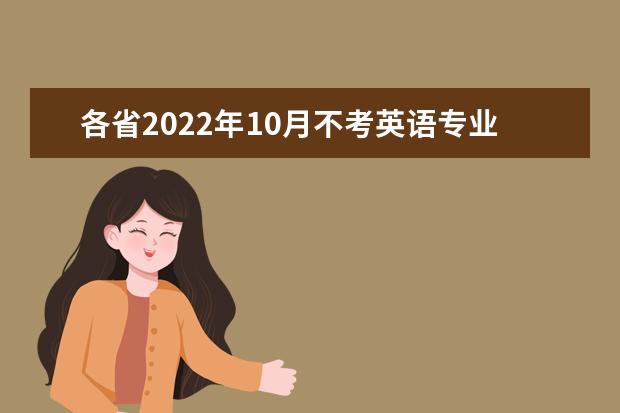 各省2022年10月不考英语专业